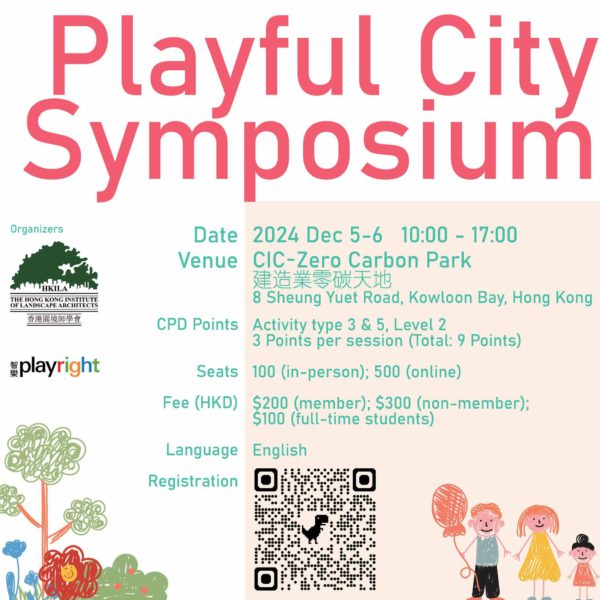 Playful City Symposium

Organizers

HKILA
THE HONG KONG INSTITUTE OF LANDSCAPE ARCHITECTS
香港園境師學會

智樂 playright

Date 2024 Dec 5-6 10:00 - 17:00

Venue CIC-Zero Carbon Park
建造業零碳天地
8 Sheung Yuet Road, Kowloon Bay, Hong Kong

CPD Points Activity type 3 & 5, Level 2
3 Points per session (Total: 9 Points)

Seats 100 (in-person); 500 (online)

Fee (HKD) $200 (member); $300 (non-member); $100 (full-time students)

Language English

Registration